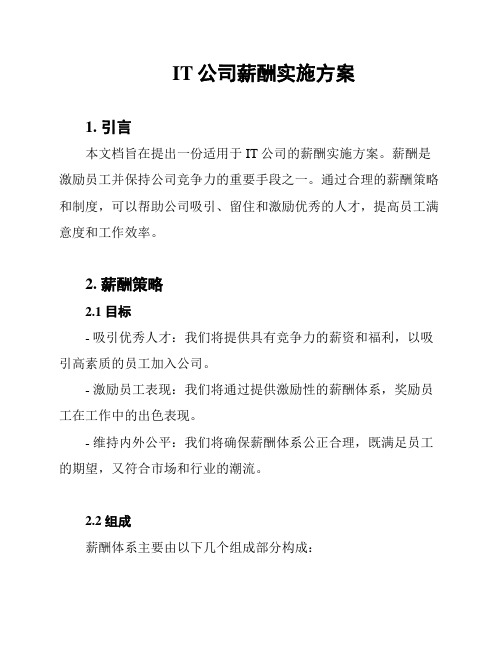 IT 公司薪酬实施方案

1. 引言

本文档旨在提出一份适用于 IT 公司的薪酬实施方案。薪酬是激励员工并保持公司竞争力的重要手段之一。通过合理的薪酬策略和制度，可以帮助公司吸引、留住和激励优秀的人才，提高员工满意度和工作效率。

2. 薪酬策略

2.1 目标

- 吸引优秀人才：我们将提供具有竞争力的薪资和福利，以吸引高素质的员工加入公司。

- 激励员工表现：我们将通过提供激励性的薪酬体系，奖励员工在工作中的出色表现。

- 维持内外公平：我们将确保薪酬体系公正合理，既满足员工的期望，又符合市场和行业的潮流。

2.2 组成

薪酬体系主要由以下几个组成部分构成：